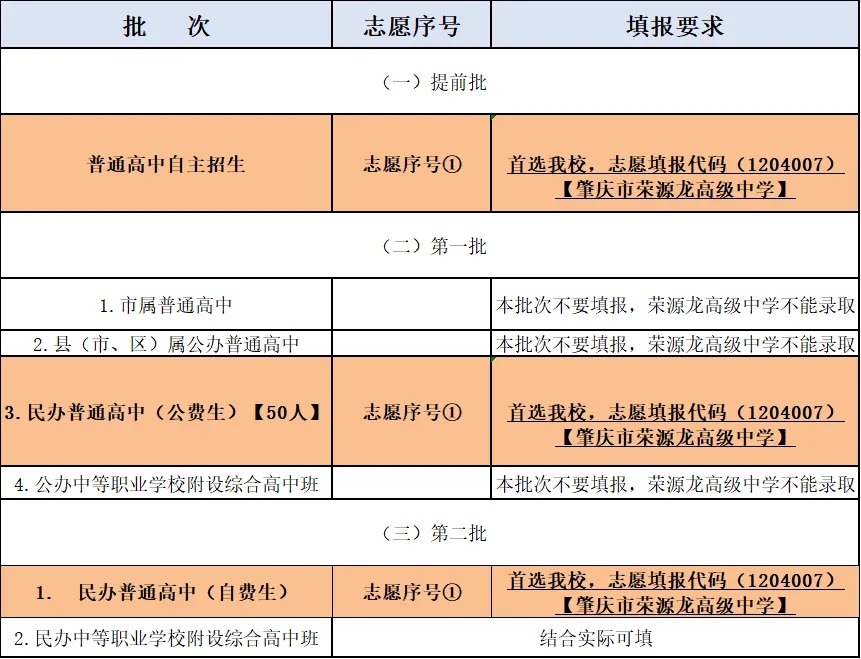 | 批　次 | 志愿序号 | 填报要求 |
|---|---|---|
| （一）提前批 | | |
| 普通高中自主招生 | 志愿序号① | 首选我校，志愿填报代码（1204007）【肇庆市荣源龙高级中学】 |
| （二）第一批 | | |
| 1. 市属普通高中 | | 本批次不要填报，荣源龙高级中学不能录取 |
| 2. 县（市、区）属公办普通高中 | | 本批次不要填报，荣源龙高级中学不能录取 |
| 3. 民办普通高中（公费生）【50人】 | 志愿序号① | 首选我校，志愿填报代码（1204007）【肇庆市荣源龙高级中学】 |
| 4. 公办中等职业学校附设综合高中班 | | 本批次不要填报，荣源龙高级中学不能录取 |
| （三）第二批 | | |
| 1.　民办普通高中（自费生） | 志愿序号① | 首选我校，志愿填报代码（1204007）【肇庆市荣源龙高级中学】 |
| 2. 民办中等职业学校附设综合高中班 | | 结合实际可填 |